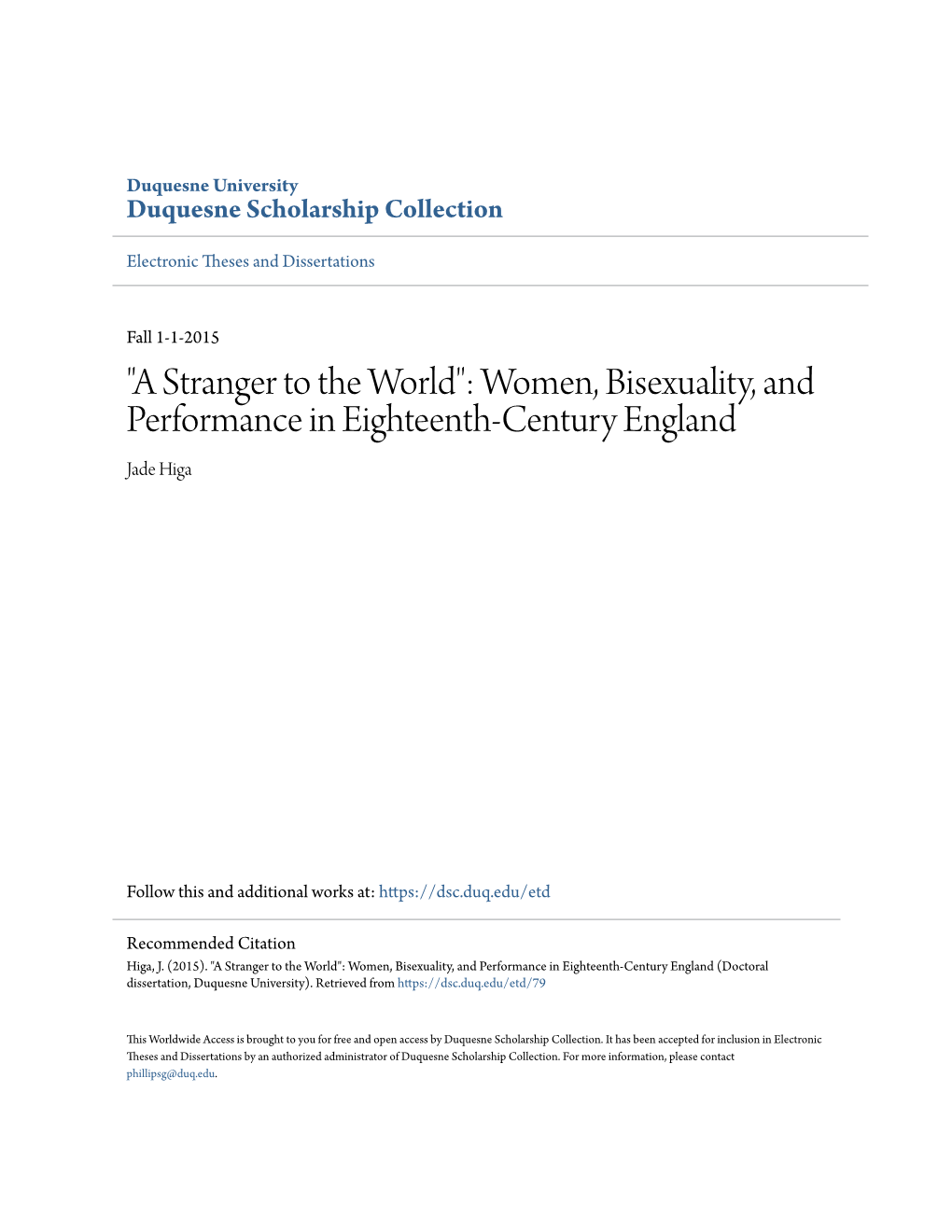 Duquesne University
Duquesne Scholarship Collection

Electronic Theses and Dissertations

Fall 1-1-2015

"A Stranger to the World": Women, Bisexuality, and Performance in Eighteenth-Century England

Jade Higa

Follow this and additional works at: https://dsc.duq.edu/etd

Recommended Citation
Higa, J. (2015). "A Stranger to the World": Women, Bisexuality, and Performance in Eighteenth-Century England (Doctoral dissertation, Duquesne University). Retrieved from https://dsc.duq.edu/etd/79

This Worldwide Access is brought to you for free and open access by Duquesne Scholarship Collection. It has been accepted for inclusion in Electronic Theses and Dissertations by an authorized administrator of Duquesne Scholarship Collection. For more information, please contact phillipsg@duq.edu.